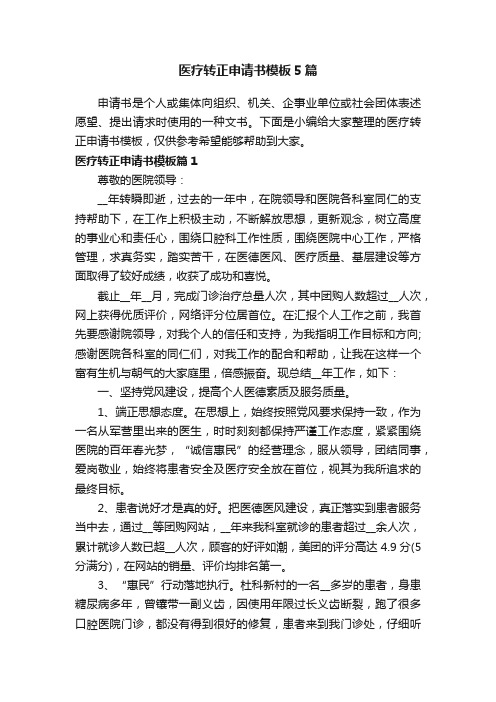 医疗转正申请书模板5篇

申请书是个人或集体向组织、机关、企事业单位或社会团体表述愿望、提出请求时使用的一种文书。下面是小编给大家整理的医疗转正申请书模板，仅供参考希望能够帮助到大家。

医疗转正申请书模板篇1

尊敬的医院领导：

__年转瞬即逝，过去的一年中，在院领导和医院各科室同仁的支持帮助下，在工作上积极主动，不断解放思想，更新观念，树立高度的事业心和责任心，围绕口腔科工作性质，围绕医院中心工作，严格管理，求真务实，踏实苦干，在医德医风、医疗质量、基层建设等方面取得了较好成绩，收获了成功和喜悦。

截止__年__月，完成门诊治疗总量人次，其中团购人数超过__人次，网上获得优质评价，网络评分位居首位。在汇报个人工作之前，我首先要感谢院领导，对我个人的信任和支持，为我指明工作目标和方向;感谢医院各科室的同仁们，对我工作的配合和帮助，让我在这样一个富有生机与朝气的大家庭里，倍感振奋。现总结__年工作，如下：

一、坚持党风建设，提高个人医德素质及服务质量。

1、端正思想态度。在思想上，始终按照党风要求保持一致，作为一名从军营里出来的医生，时时刻刻都保持严谨工作态度，紧紧围绕医院的百年春光梦，“诚信惠民”的经营理念，服从领导，团结同事，爱岗敬业，始终将患者安全及医疗安全放在首位，视其为我所追求的最终目标。

2、患者说好才是真的好。把医德医风建设，真正落实到患者服务当中去，通过__等团购网站，__年来我科室就诊的患者超过__余人次，累计就诊人数已超__人次，顾客的好评如潮，美团的评分高达4.9分(5分满分)，在网站的销量、评价均排名第一。

3、“惠民”行动落地执行。杜科新村的一名__多岁的患者，身患糖尿病多年，曾镶带一副义齿，因使用年限过长义齿断裂，跑了很多口腔医院门诊，都没有得到很好的修复，患者来到我门诊处，仔细听